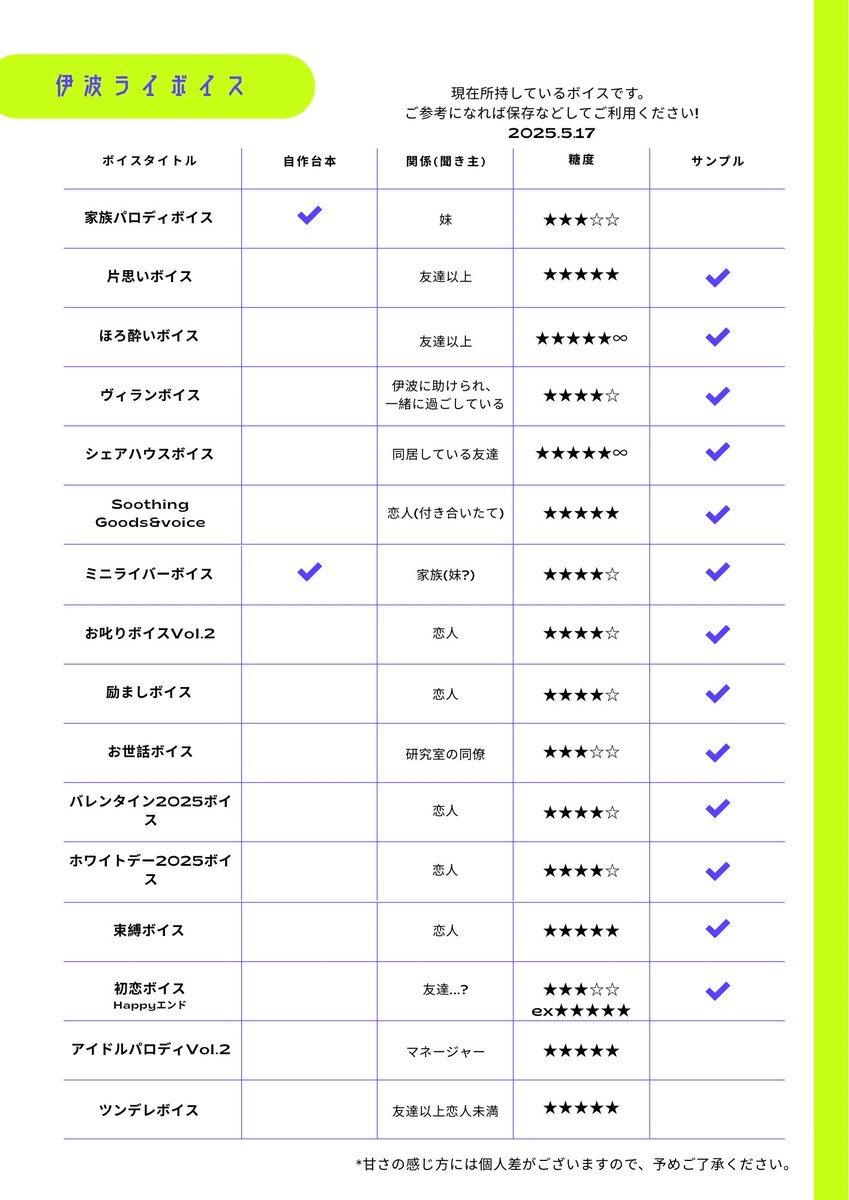 伊波ライボイス

現在所持しているボイスです。
ご参考になれば保存などしてご利用ください!
2025.5.17

| ボイスタイトル | 自作台本 | 関係(聞き主) | 糖度 | サンプル |
|---|---|---|---|---|
| 家族パロディボイス | ✔ | 妹 | ★★★☆☆ | |
| 片思いボイス | | 友達以上 | ★★★★★ | ✔ |
| ほろ酔いボイス | | 友達以上 | ★★★★★∞ | ✔ |
| ヴィランボイス | | 伊波に助けられ、一緒に過ごしている | ★★★★☆ | ✔ |
| シェアハウスボイス | | 同居している友達 | ★★★★★∞ | ✔ |
| Soothing Goods&voice | | 恋人(付き合いたて) | ★★★★★ | ✔ |
| ミニライバーボイス | ✔ | 家族(妹?) | ★★★★☆ | ✔ |
| お叱りボイスVol.2 | | 恋人 | ★★★★☆ | ✔ |
| 励ましボイス | | 恋人 | ★★★★☆ | ✔ |
| お世話ボイス | | 研究室の同僚 | ★★★☆☆ | ✔ |
| バレンタイン2025ボイス | | 恋人 | ★★★★☆ | ✔ |
| ホワイトデー2025ボイス | | 恋人 | ★★★★☆ | ✔ |
| 束縛ボイス | | 恋人 | ★★★★★ | ✔ |
| 初恋ボイス Happyエンド | | 友達…? | ★★★☆☆ ex★★★★★ | ✔ |
| アイドルパロディVol.2 | | マネージャー | ★★★★★ | |
| ツンデレボイス | | 友達以上恋人未満 | ★★★★★ | |

*甘さの感じ方には個人差がございますので、予めご了承ください。